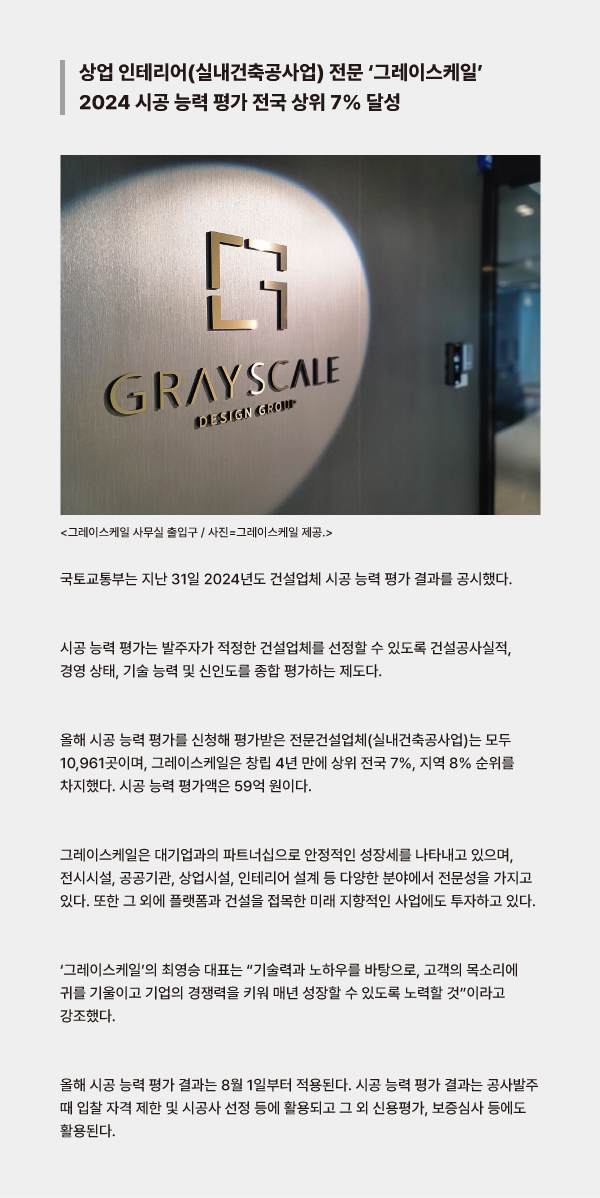 상업 인테리어(실내건축공사업) 전문 ‘그레이스케일’
2024 시공 능력 평가 전국 상위 7% 달성

GRAYSCALE
DESIGN GROUP

<그레이스케일 사무실 출입구 / 사진=그레이스케일 제공.>

국토교통부는 지난 31일 2024년도 건설업체 시공 능력 평가 결과를 공시했다.

시공 능력 평가는 발주자가 적정한 건설업체를 선정할 수 있도록 건설공사실적, 경영 상태, 기술 능력 및 신인도를 종합 평가하는 제도다.

올해 시공 능력 평가를 신청해 평가받은 전문건설업체(실내건축공사업)는 모두 10,961곳이며, 그레이스케일은 창립 4년 만에 상위 전국 7%, 지역 8% 순위를 차지했다. 시공 능력 평가액은 59억 원이다.

그레이스케일은 대기업과의 파트너십으로 안정적인 성장세를 나타내고 있으며, 전시시설, 공공기관, 상업시설, 인테리어 설계 등 다양한 분야에서 전문성을 가지고 있다. 또한 그 외에 플랫폼과 건설을 접목한 미래 지향적인 사업에도 투자하고 있다.

‘그레이스케일’의 최영승 대표는 “기술력과 노하우를 바탕으로, 고객의 목소리에 귀를 기울이고 기업의 경쟁력을 키워 매년 성장할 수 있도록 노력할 것”이라고 강조했다.

올해 시공 능력 평가 결과는 8월 1일부터 적용된다. 시공 능력 평가 결과는 공사발주 때 입찰 자격 제한 및 시공사 선정 등에 활용되고 그 외 신용평가, 보증심사 등에도 활용된다.